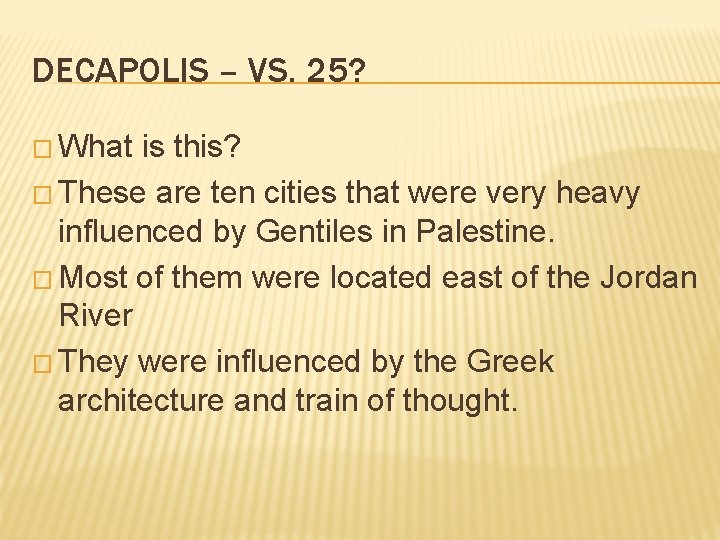 DECAPOLIS – VS. 25?

□ What is this?

□ These are ten cities that were very heavy influenced by Gentiles in Palestine.

□ Most of them were located east of the Jordan River

□ They were influenced by the Greek architecture and train of thought.